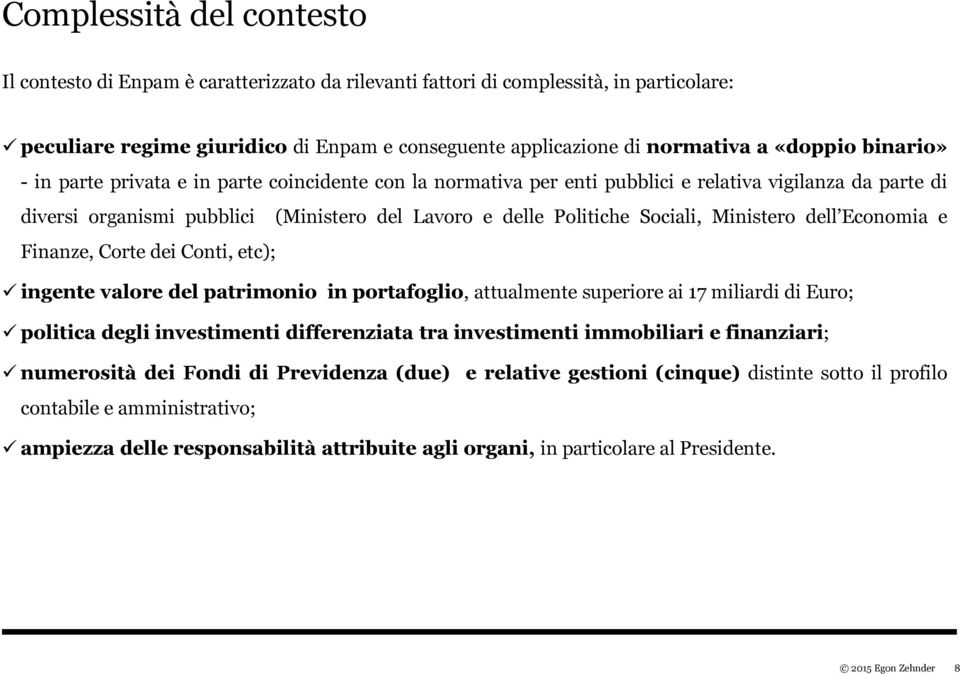 Complessità del contesto

Il contesto di Enpam è caratterizzato da rilevanti fattori di complessità, in particolare:

✓ peculiare regime giuridico di Enpam e conseguente applicazione di normativa a «doppio binario» - in parte privata e in parte coincidente con la normativa per enti pubblici e relativa vigilanza da parte di diversi organismi pubblici (Ministero del Lavoro e delle Politiche Sociali, Ministero dell'Economia e Finanze, Corte dei Conti, etc);

✓ ingente valore del patrimonio in portafoglio, attualmente superiore ai 17 miliardi di Euro;

✓ politica degli investimenti differenziata tra investimenti immobiliari e finanziari;

✓ numerosità dei Fondi di Previdenza (due) e relative gestioni (cinque) distinte sotto il profilo contabile e amministrativo;

✓ ampiezza delle responsabilità attribuite agli organi, in particolare al Presidente.

© 2015 Egon Zehnder 8